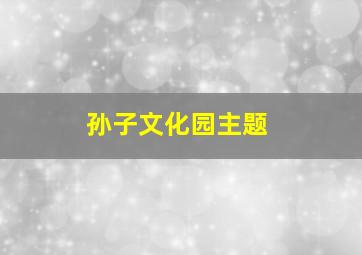 孙子文化园主题